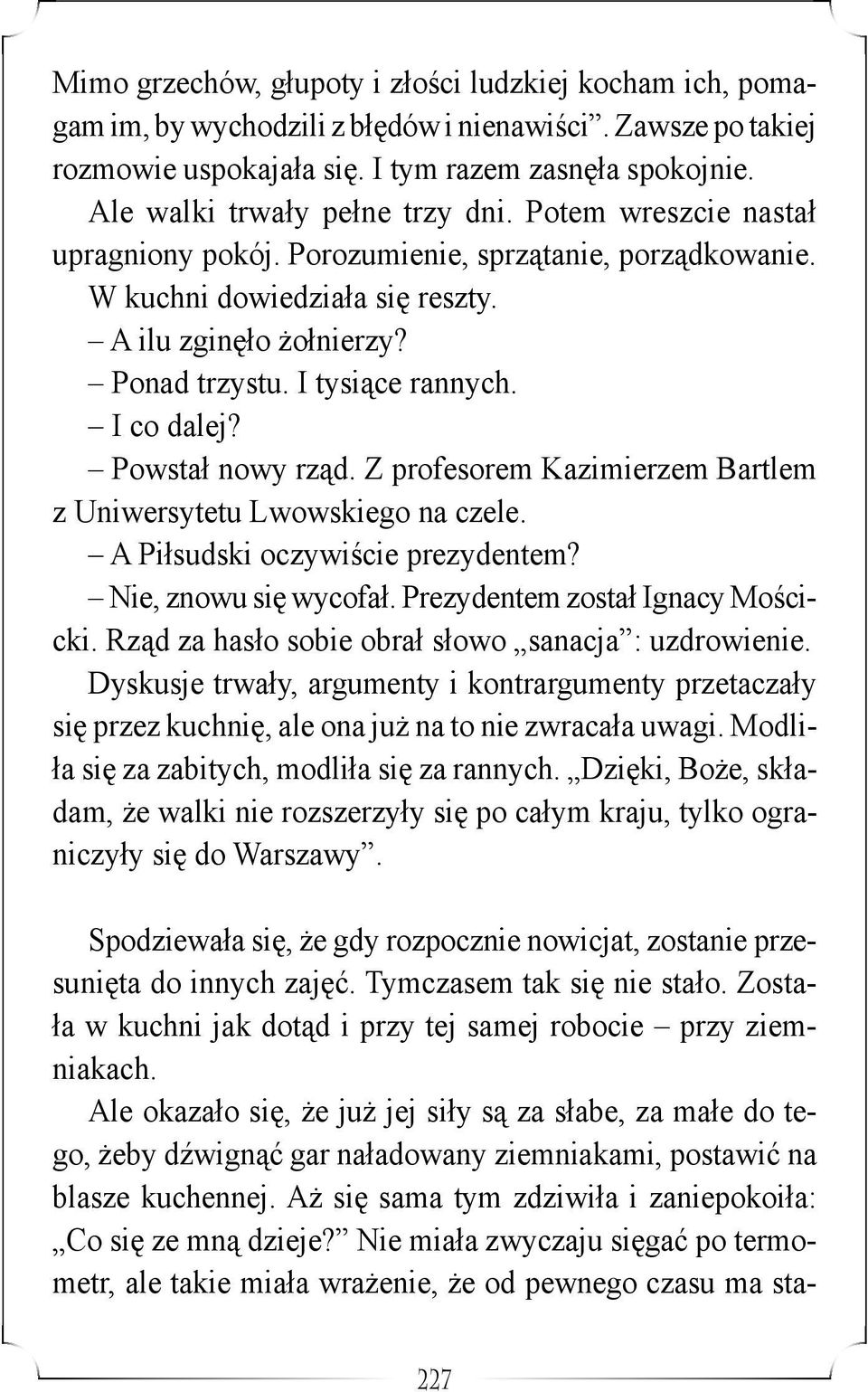 Mimo grzechów, głupoty i złości ludzkiej kocham ich, pomagam im, by wychodzili z błędów i nienawiści”. Zawsze po takiej rozmowie uspokajała się. I tym razem zasnęła spokojnie.

Ale walki trwały pełne trzy dni. Potem wreszcie nastał upragniony pokój. Porozumienie, sprzątanie, porządkowanie.

W kuchni dowiedziała się reszty.

– A ilu zginęło żołnierzy?

– Ponad trzystu. I tysiące rannych.

– I co dalej?

– Powstał nowy rząd. Z profesorem Kazimierzem Bartlem z Uniwersytetu Lwowskiego na czele.

– A Piłsudski oczywiście prezydentem?

– Nie, znowu się wycofał. Prezydentem został Ignacy Mościcki. Rząd za hasło sobie obrał słowo „sanacja”: uzdrowienie.

Dyskusje trwały, argumenty i kontrargumenty przetaczały się przez kuchnię, ale ona już na to nie zwracała uwagi. Modliła się za zabitych, modliła się za rannych. „Dzięki, Boże, składam, że walki nie rozszerzyły się po całym kraju, tylko ograniczyły się do Warszawy”.

Spodziewała się, że gdy rozpocznie nowicjat, zostanie przesunięta do innych zajęć. Tymczasem tak się nie stało. Została w kuchni jak dotąd i przy tej samej robocie – przy ziemniakach.

Ale okazało się, że już jej siły są za słabe, za małe do tego, żeby dźwignąć gar naładowany ziemniakami, postawić na blasze kuchennej. Aż się sama tym zdziwiła i zaniepokoiła: „Co się ze mną dzieje?” Nie miała zwyczaju sięgać po termometr, ale takie miała wrażenie, że od pewnego czasu ma sta-

227